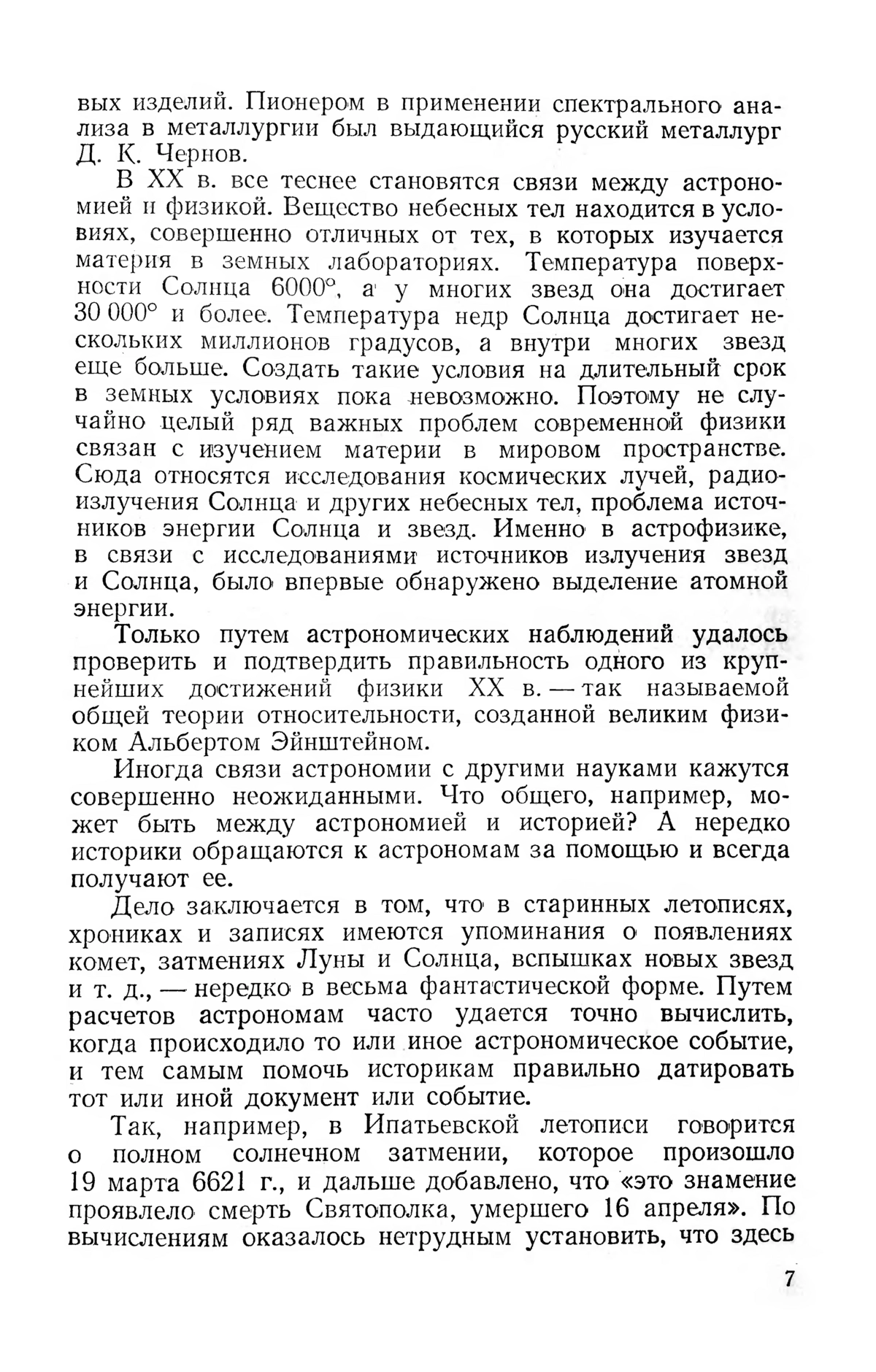 вых изделий. Пионером в применении спектрального анализа в металлургии был выдающийся русский металлург Д. К. Чернов.

В XX в. все теснее становятся связи между астрономией и физикой. Вещество небесных тел находится в условиях, совершенно отличных от тех, в которых изучается материя в земных лабораториях. Температура поверхности Солнца 6000°, а у многих звезд она достигает 30 000° и более. Температура недр Солнца достигает нескольких миллионов градусов, а внутри многих звезд еще больше. Создать такие условия на длительный срок в земных условиях пока невозможно. Поэтому не случайно целый ряд важных проблем современной физики связан с изучением материи в мировом пространстве. Сюда относятся исследования космических лучей, радиоизлучения Солнца и других небесных тел, проблема источников энергии Солнца и звезд. Именно в астрофизике, в связи с исследованиями источников излучения звезд и Солнца, было впервые обнаружено выделение атомной энергии.

Только путем астрономических наблюдений удалось проверить и подтвердить правильность одного из крупнейших достижений физики XX в. — так называемой общей теории относительности, созданной великим физиком Альбертом Эйнштейном.

Иногда связи астрономии с другими науками кажутся совершенно неожиданными. Что общего, например, может быть между астрономией и историей? А нередко историки обращаются к астрономам за помощью и всегда получают ее.

Дело заключается в том, что в старинных летописях, хрониках и записях имеются упоминания о появлениях комет, затмениях Луны и Солнца, вспышках новых звезд и т. д., — нередко в весьма фантастической форме. Путем расчетов астрономам часто удается точно вычислить, когда происходило то или иное астрономическое событие, и тем самым помочь историкам правильно датировать тот или иной документ или событие.

Так, например, в Ипатьевской летописи говорится о полном солнечном затмении, которое произошло 19 марта 6621 г., и дальше добавлено, что «это знамение проявлело смерть Святополка, умершего 16 апреля». По вычислениям оказалось нетрудным установить, что здесь

7